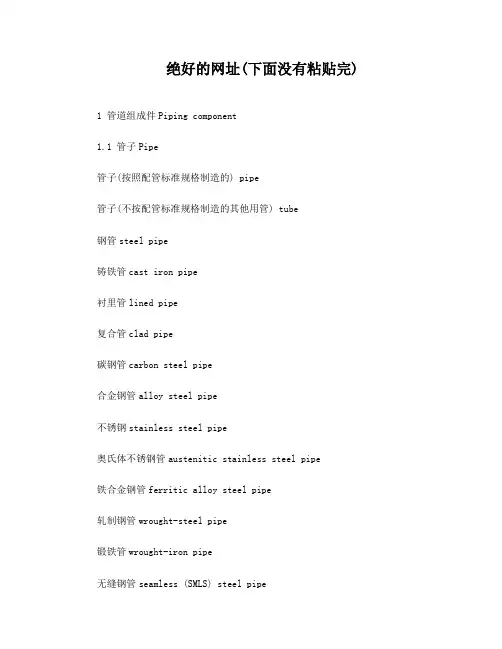 绝好的网址(下面没有粘贴完)

1 管道组成件 Piping component

1.1 管子 Pipe

管子(按照配管标准规格制造的) pipe

管子(不按配管标准规格制造的其他用管) tube

钢管 steel pipe

铸铁管 cast iron pipe

衬里管 lined pipe

复合管 clad pipe

碳钢管 carbon steel pipe

合金钢管 alloy steel pipe

不锈钢 stainless steel pipe

奥氏体不锈钢管 austenitic stainless steel pipe

铁合金钢管 ferritic alloy steel pipe

轧制钢管 wrought-steel pipe

锻铁管 wrought-iron pipe

无缝钢管 seamless (SMLS) steel pipe